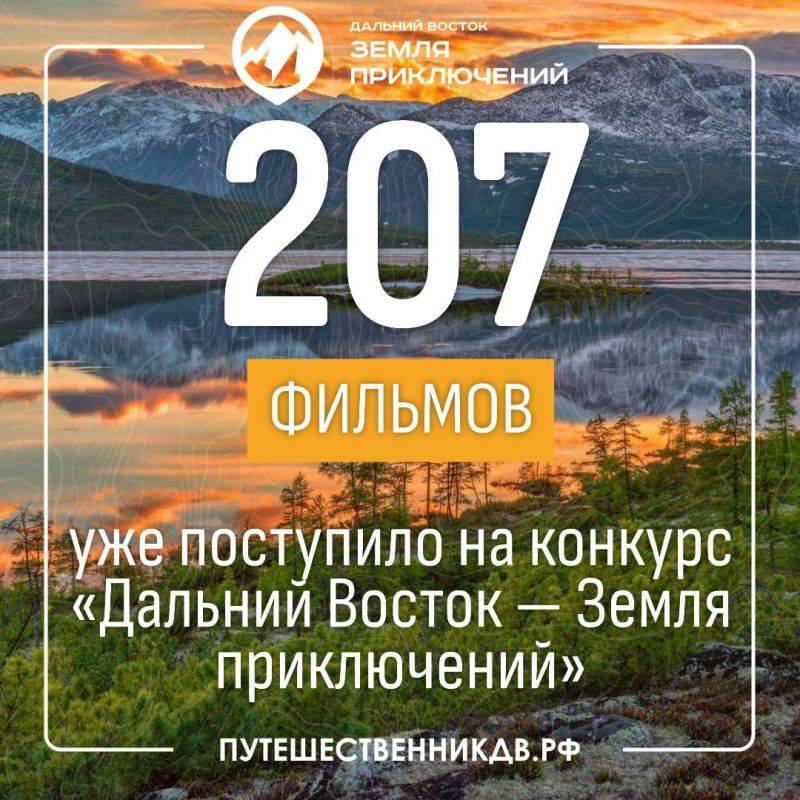 ДАЛЬНИЙ ВОСТОК
ЗЕМЛЯ
ПРИКЛЮЧЕНИЙ

207

ФИЛЬМОВ

уже поступило на конкурс «Дальний Восток — Земля приключений»

ПУТЕШЕСТВЕННИКДВ.РФ